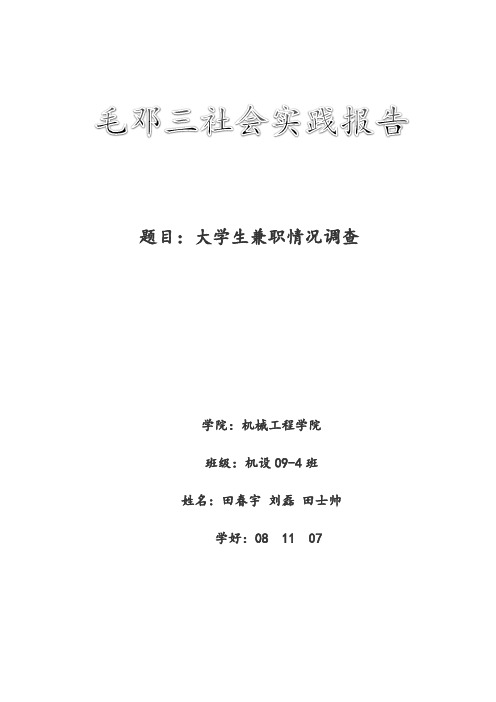 毛邓三社会实践报告

题目：大学生兼职情况调查

学院：机械工程学院

班级：机设 09-4 班

姓名：田春宇 刘磊 田士帅

学好：08 11 07